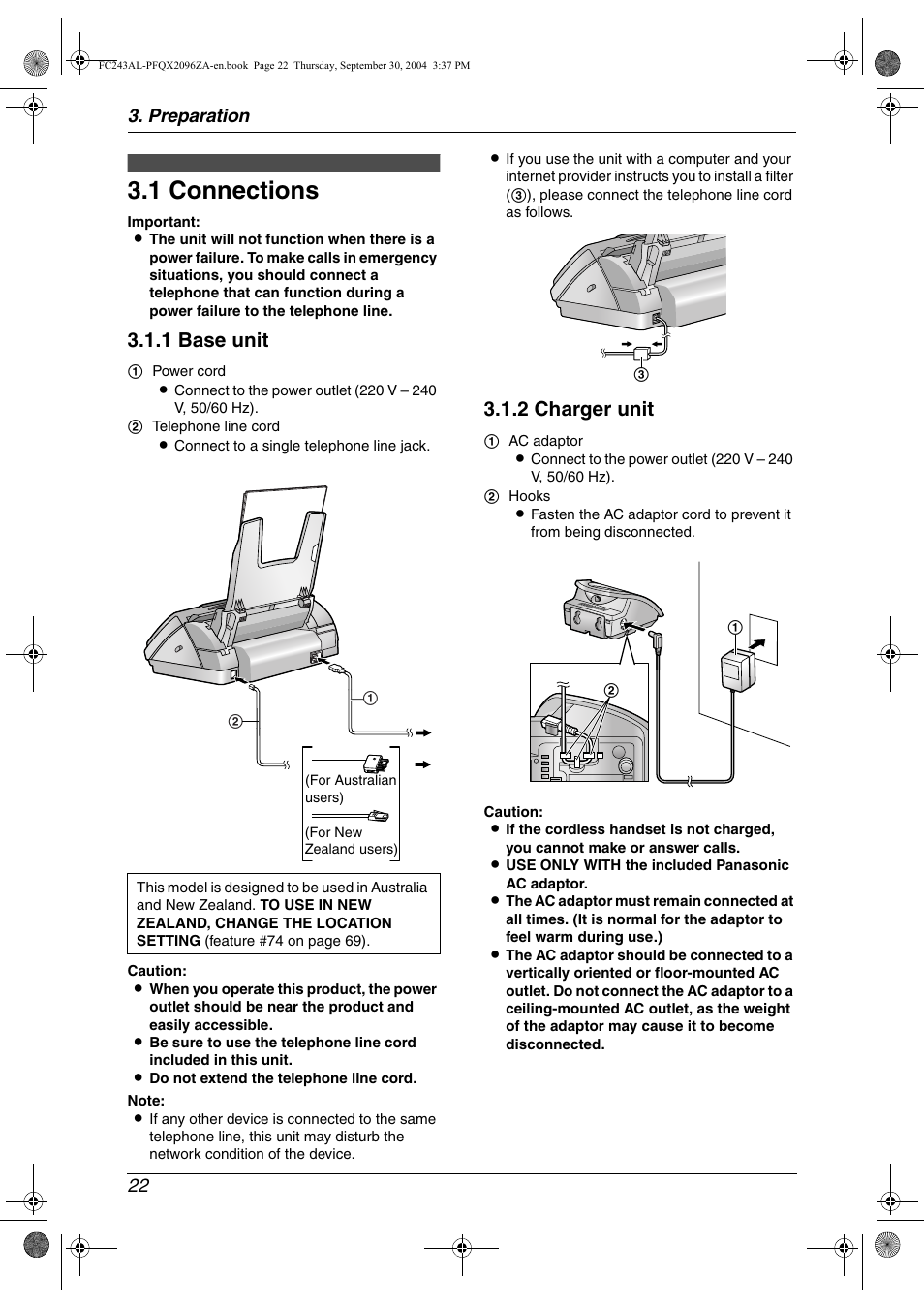 FC243AL-PFQX2096ZA-en.book Page 22 Thursday, September 30, 2004 3:37 PM

3. Preparation

3.1 Connections

Important:
● The unit will not function when there is a power failure. To make calls in emergency situations, you should connect a telephone that can function during a power failure to the telephone line.

3.1.1 Base unit

① Power cord
● Connect to the power outlet (220 V – 240 V, 50/60 Hz).
② Telephone line cord
● Connect to a single telephone line jack.

①
②
(For Australian users)
(For New Zealand users)

This model is designed to be used in Australia and New Zealand. TO USE IN NEW ZEALAND, CHANGE THE LOCATION SETTING (feature #74 on page 69).

Caution:
● When you operate this product, the power outlet should be near the product and easily accessible.
● Be sure to use the telephone line cord included in this unit.
● Do not extend the telephone line cord.

Note:
● If any other device is connected to the same telephone line, this unit may disturb the network condition of the device.

● If you use the unit with a computer and your internet provider instructs you to install a filter (③), please connect the telephone line cord as follows.

③

3.1.2 Charger unit

① AC adaptor
● Connect to the power outlet (220 V – 240 V, 50/60 Hz).
② Hooks
● Fasten the AC adaptor cord to prevent it from being disconnected.

①
②

Caution:
● If the cordless handset is not charged, you cannot make or answer calls.
● USE ONLY WITH the included Panasonic AC adaptor.
● The AC adaptor must remain connected at all times. (It is normal for the adaptor to feel warm during use.)
● The AC adaptor should be connected to a vertically oriented or floor-mounted AC outlet. Do not connect the AC adaptor to a ceiling-mounted AC outlet, as the weight of the adaptor may cause it to become disconnected.

22